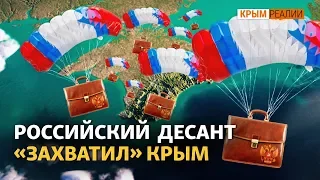 КРЫМ РЕАЛИИ

РОССИЙСКИЙ ДЕСАНТ «ЗАХВАТИЛ» КРЫМ